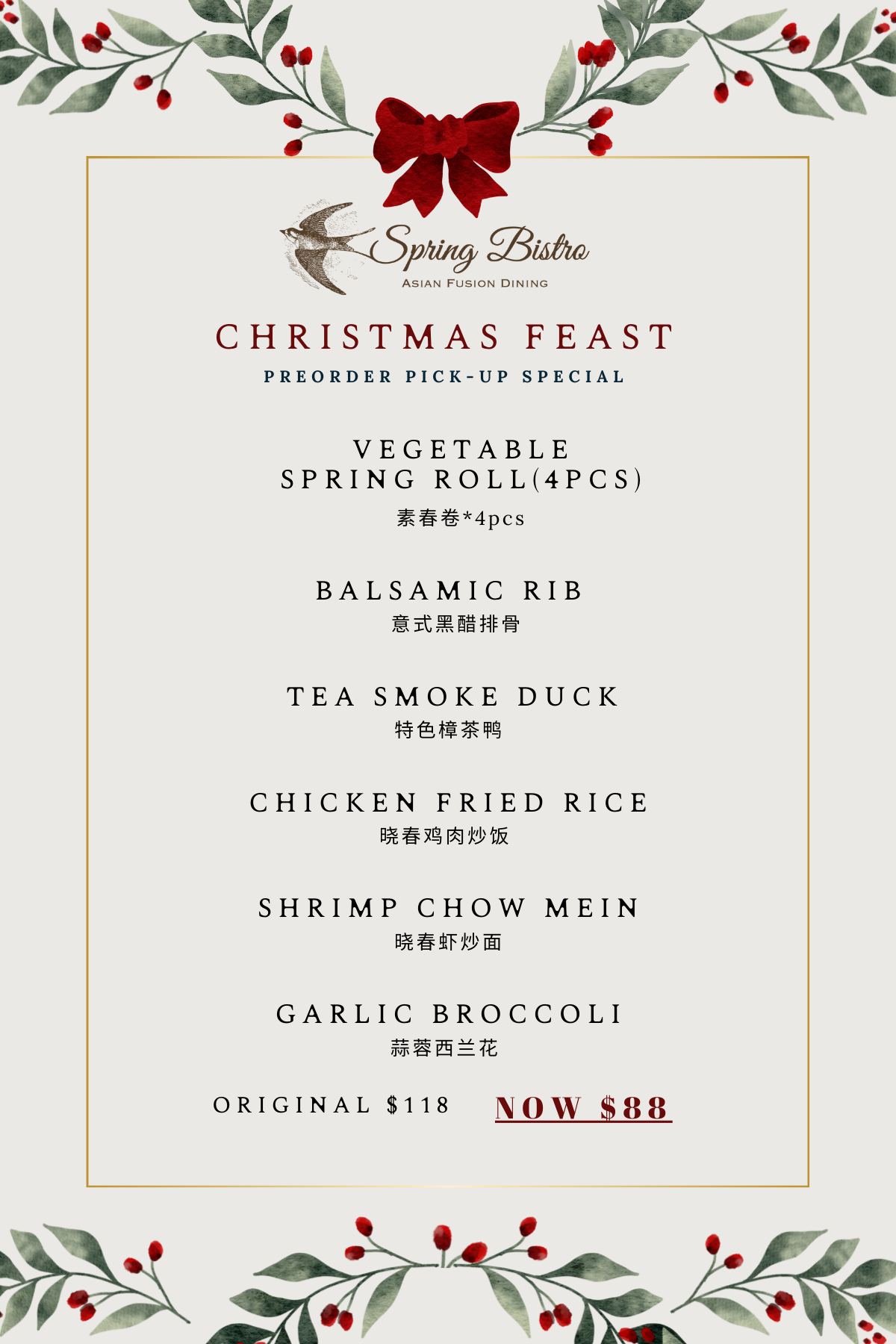 Spring Bistro
ASIAN FUSION DINING

CHRISTMAS FEAST
PREORDER PICK-UP SPECIAL

VEGETABLE
SPRING ROLL(4PCS)
素春卷*4pcs

BALSAMIC RIB
意式黑醋排骨

TEA SMOKE DUCK
特色樟茶鸭

CHICKEN FRIED RICE
晓春鸡肉炒饭

SHRIMP CHOW MEIN
晓春虾炒面

GARLIC BROCCOLI
蒜蓉西兰花

ORIGINAL $118 NOW $88